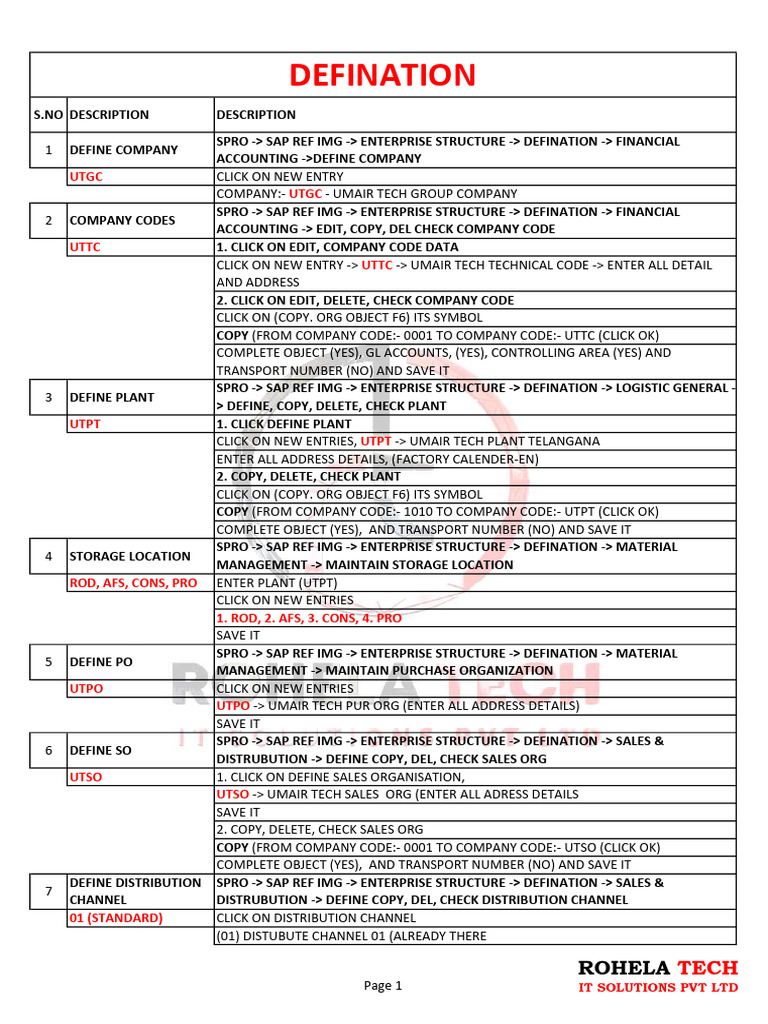 DEFINATION

| S.NO | DESCRIPTION | DESCRIPTION |
|---|---|---|
| 1 | DEFINE COMPANY | SPRO -> SAP REF IMG -> ENTERPRISE STRUCTURE -> DEFINATION -> FINANCIAL ACCOUNTING ->DEFINE COMPANY |
| | UTGC | CLICK ON NEW ENTRY |
| | | COMPANY:- UTGC - UMAIR TECH GROUP COMPANY |
| 2 | COMPANY CODES | SPRO -> SAP REF IMG -> ENTERPRISE STRUCTURE -> DEFINATION -> FINANCIAL ACCOUNTING -> EDIT, COPY, DEL CHECK COMPANY CODE |
| | UTTC | 1. CLICK ON EDIT, COMPANY CODE DATA |
| | | CLICK ON NEW ENTRY -> UTTC -> UMAIR TECH TECHNICAL CODE -> ENTER ALL DETAIL AND ADDRESS |
| | | 2. CLICK ON EDIT, DELETE, CHECK COMPANY CODE |
| | | CLICK ON (COPY. ORG OBJECT F6) ITS SYMBOL |
| | | COPY (FROM COMPANY CODE:- 0001 TO COMPANY CODE:- UTTC (CLICK OK) |
| | | COMPLETE OBJECT (YES), GL ACCOUNTS, (YES), CONTROLLING AREA (YES) AND TRANSPORT NUMBER (NO) AND SAVE IT |
| 3 | DEFINE PLANT | SPRO -> SAP REF IMG -> ENTERPRISE STRUCTURE -> DEFINATION -> LOGISTIC GENERAL -> DEFINE, COPY, DELETE, CHECK PLANT |
| | UTPT | 1. CLICK DEFINE PLANT |
| | | CLICK ON NEW ENTRIES, UTPT -> UMAIR TECH PLANT TELANGANA |
| | | ENTER ALL ADDRESS DETAILS, (FACTORY CALENDER-EN) |
| | | 2. COPY, DELETE, CHECK PLANT |
| | | CLICK ON (COPY. ORG OBJECT F6) ITS SYMBOL |
| | | COPY (FROM COMPANY CODE:- 1010 TO COMPANY CODE:- UTPT (CLICK OK) |
| | | COMPLETE OBJECT (YES), AND TRANSPORT NUMBER (NO) AND SAVE IT |
| 4 | STORAGE LOCATION | SPRO -> SAP REF IMG -> ENTERPRISE STRUCTURE -> DEFINATION -> MATERIAL MANAGEMENT -> MAINTAIN STORAGE LOCATION |
| | ROD, AFS, CONS, PRO | ENTER PLANT (UTPT) |
| | | CLICK ON NEW ENTRIES |
| | | 1. ROD, 2. AFS, 3. CONS, 4. PRO |
| | | SAVE IT |
| 5 | DEFINE PO | SPRO -> SAP REF IMG -> ENTERPRISE STRUCTURE -> DEFINATION -> MATERIAL MANAGEMENT -> MAINTAIN PURCHASE ORGANIZATION |
| | UTPO | CLICK ON NEW ENTRIES |
| | | UTPO -> UMAIR TECH PUR ORG (ENTER ALL ADDRESS DETAILS) |
| | | SAVE IT |
| 6 | DEFINE SO | SPRO -> SAP REF IMG -> ENTERPRISE STRUCTURE -> DEFINATION -> SALES & DISTRUBUTION -> DEFINE COPY, DEL, CHECK SALES ORG |
| | UTSO | 1. CLICK ON DEFINE SALES ORGANISATION, |
| | | UTSO -> UMAIR TECH SALES ORG (ENTER ALL ADRESS DETAILS |
| | | SAVE IT |
| | | 2. COPY, DELETE, CHECK SALES ORG |
| | | COPY (FROM COMPANY CODE:- 0001 TO COMPANY CODE:- UTSO (CLICK OK) |
| | | COMPLETE OBJECT (YES), AND TRANSPORT NUMBER (NO) AND SAVE IT |
| 7 | DEFINE DISTRIBUTION CHANNEL | SPRO -> SAP REF IMG -> ENTERPRISE STRUCTURE -> DEFINATION -> SALES & DISTRUBUTION -> DEFINE COPY, DEL, CHECK DISTRIBUTION CHANNEL |
| | 01 (STANDARD) | CLICK ON DISTRIBUTION CHANNEL |
| | | (01) DISTUBUTE CHANNEL 01 (ALREADY THERE |

ROHELA TECH
IT SOLUTIONS PVT LTD

Page 1

ROHELA TECH
IT SOLUTIONS PVT LTD